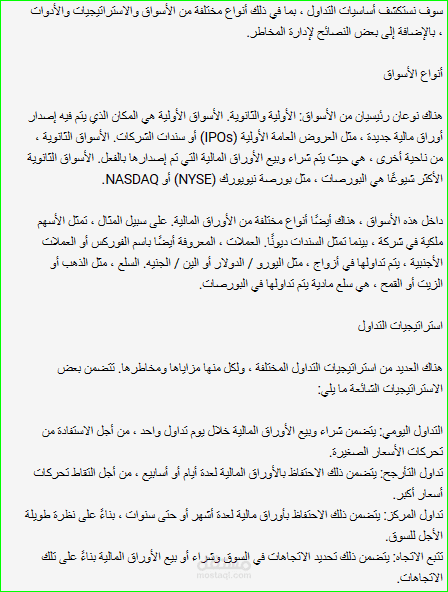 سوف نستكشف أساسيات التداول ، بما في ذلك أنواع مختلفة من الأسواق والاستراتيجيات والأدوات ، بالإضافة إلى بعض النصائح لإدارة المخاطر.

أنواع الأسواق

هناك نوعان رئيسيان من الأسواق: الأولية والثانوية. الأسواق الأولية هي المكان الذي يتم فيه إصدار أوراق مالية جديدة ، مثل العروض العامة الأولية (IPOs) أو سندات الشركات. الأسواق الثانوية ، من ناحية أخرى ، هي حيث يتم شراء وبيع الأوراق المالية التي تم إصدارها بالفعل. الأسواق الثانوية الأكثر شيوعًا هي البورصات ، مثل بورصة نيويورك (NYSE) أو NASDAQ.

داخل هذه الأسواق ، هناك أيضًا أنواع مختلفة من الأوراق المالية. على سبيل المثال ، تمثل الأسهم ملكية في شركة ، بينما تمثل السندات ديونًا. العملات ، المعروفة أيضًا باسم الفوركس أو العملات الأجنبية ، يتم تداولها في أزواج ، مثل اليورو / الدولار أو الين / الجنيه. السلع ، مثل الذهب أو الزيت أو القمح ، هي سلع مادية يتم تداولها في البورصات.

استراتيجيات التداول

هناك العديد من استراتيجيات التداول المختلفة ، ولكل منها مزاياها ومخاطرها. تتضمن بعض الاستراتيجيات الشائعة ما يلي:

التداول اليومي: يتضمن شراء وبيع الأوراق المالية خلال يوم تداول واحد ، من أجل الاستفادة من تحركات الأسعار الصغيرة.
تداول التأرجح: يتضمن ذلك الاحتفاظ بالأوراق المالية لعدة أيام أو أسابيع ، من أجل التقاط تحركات أسعار أكبر.
تداول المركز: يتضمن ذلك الاحتفاظ بأوراق مالية لعدة أشهر أو حتى سنوات ، بناءً على نظرة طويلة الأجل للسوق.
تتبع الاتجاه: يتضمن ذلك تحديد الاتجاهات في السوق وشراء أو بيع الأوراق المالية بناءً على تلك الاتجاهات.

mostaql.com